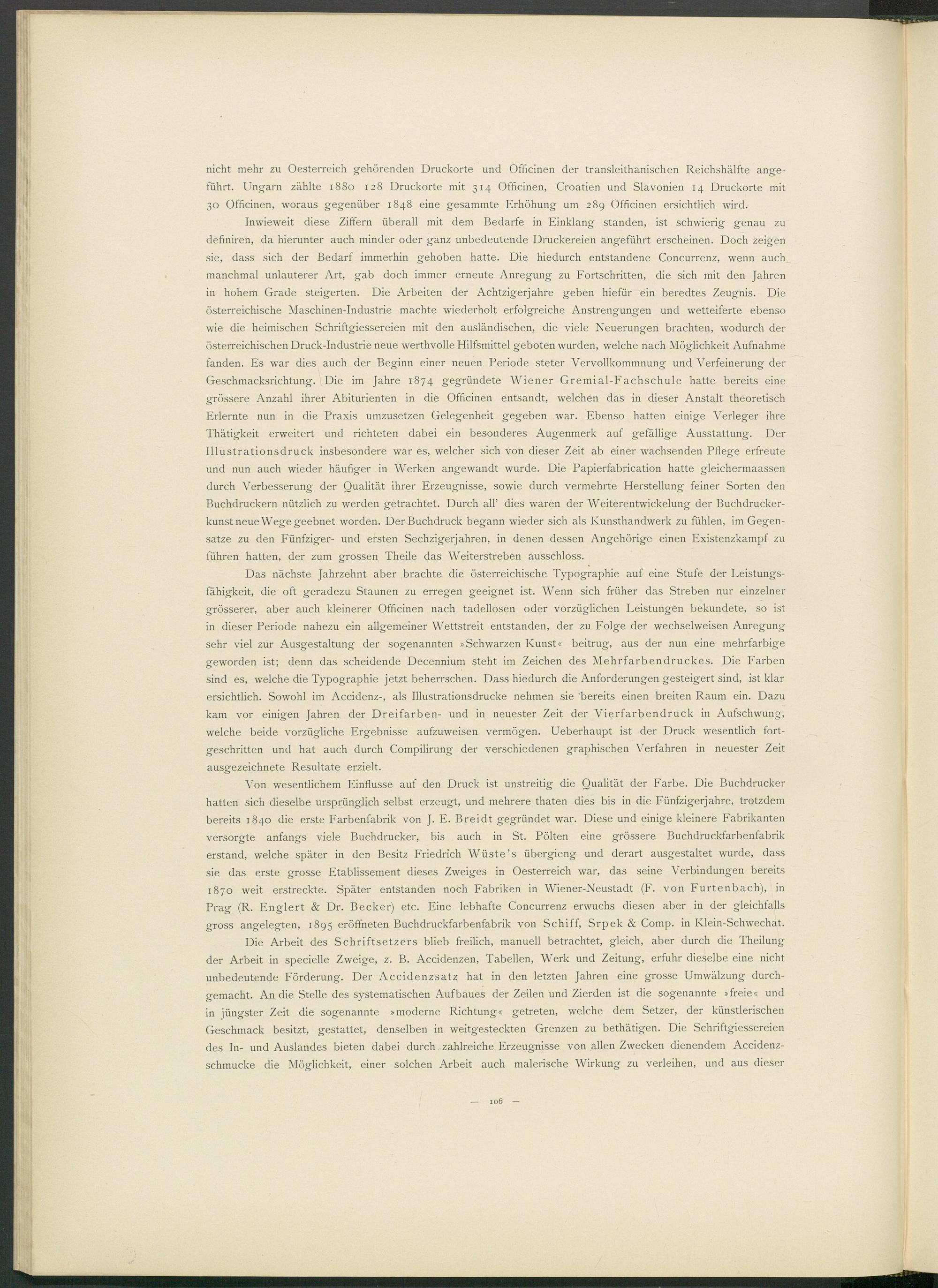 nicht mehr zu Oesterreich gehörenden Druckorte und Officinen der transleithanischen Reichshälfte angeführt. Ungarn zählte 1880 128 Druckorte mit 314 Officinen, Croatien und Slavonien 14 Druckorte mit 30 Officinen, woraus gegenüber 1848 eine gesammte Erhöhung um 289 Officinen ersichtlich wird.

Inwieweit diese Ziffern überall mit dem Bedarfe in Einklang standen, ist schwierig genau zu definiren, da hierunter auch minder oder ganz unbedeutende Druckereien angeführt erscheinen. Doch zeigen sie, dass sich der Bedarf immerhin gehoben hatte. Die hiedurch entstandene Concurrenz, wenn auch manchmal unlauterer Art, gab doch immer erneute Anregung zu Fortschritten, die sich mit den Jahren in hohem Grade steigerten. Die Arbeiten der Achtzigerjahre geben hiefür ein beredtes Zeugnis. Die österreichische Maschinen-Industrie machte wiederholt erfolgreiche Anstrengungen und wetteiferte ebenso wie die heimischen Schriftgiessereien mit den ausländischen, die viele Neuerungen brachten, wodurch der österreichischen Druck-Industrie neue werthvolle Hilfsmittel geboten wurden, welche nach Möglichkeit Aufnahme fanden. Es war dies auch der Beginn einer neuen Periode steter Vervollkommnung und Verfeinerung der Geschmacksrichtung. Die im Jahre 1874 gegründete Wiener Gremial-Fachschule hatte bereits eine grössere Anzahl ihrer Abiturienten in die Officinen entsandt, welchen das in dieser Anstalt theoretisch Erlernte nun in die Praxis umzusetzen Gelegenheit gegeben war. Ebenso hatten einige Verleger ihre Thätigkeit erweitert und richteten dabei ein besonderes Augenmerk auf gefällige Ausstattung. Der Illustrationsdruck insbesondere war es, welcher sich von dieser Zeit ab einer wachsenden Pflege erfreute und nun auch wieder häufiger in Werken angewandt wurde. Die Papierfabrication hatte gleichermaassen durch Verbesserung der Qualität ihrer Erzeugnisse, sowie durch vermehrte Herstellung feiner Sorten den Buchdruckern nützlich zu werden getrachtet. Durch all' dies waren der Weiterentwickelung der Buchdruckerkunst neue Wege geebnet worden. Der Buchdruck begann wieder sich als Kunsthandwerk zu fühlen, im Gegensatze zu den Fünfziger- und ersten Sechzigerjahren, in denen dessen Angehörige einen Existenzkampf zu führen hatten, der zum grossen Theile das Weiterstreben ausschloss.

Das nächste Jahrzehnt aber brachte die österreichische Typographie auf eine Stufe der Leistungsfähigkeit, die oft geradezu Staunen zu erregen geeignet ist. Wenn sich früher das Streben nur einzelner grösserer, aber auch kleinerer Officinen nach tadellosen oder vorzüglichen Leistungen bekundete, so ist in dieser Periode nahezu ein allgemeiner Wettstreit entstanden, der zu Folge der wechselweisen Anregung sehr viel zur Ausgestaltung der sogenannten »Schwarzen Kunst« beitrug, aus der nun eine mehrfarbige geworden ist; denn das scheidende Decennium steht im Zeichen des Mehrfarbendruckes. Die Farben sind es, welche die Typographie jetzt beherrschen. Dass hiedurch die Anforderungen gesteigert sind, ist klar ersichtlich. Sowohl im Accidenz-, als Illustrationsdrucke nehmen sie bereits einen breiten Raum ein. Dazu kam vor einigen Jahren der Dreifarben- und in neuester Zeit der Vierfarbendruck in Aufschwung, welche beide vorzügliche Ergebnisse aufzuweisen vermögen. Ueberhaupt ist der Druck wesentlich fortgeschritten und hat auch durch Compilirung der verschiedenen graphischen Verfahren in neuester Zeit ausgezeichnete Resultate erzielt.

Von wesentlichem Einflusse auf den Druck ist unstreitig die Qualität der Farbe. Die Buchdrucker hatten sich dieselbe ursprünglich selbst erzeugt, und mehrere thaten dies bis in die Fünfzigerjahre, trotzdem bereits 1840 die erste Farbenfabrik von J. E. Breidt gegründet war. Diese und einige kleinere Fabrikanten versorgte anfangs viele Buchdrucker, bis auch in St. Pölten eine grössere Buchdruckfarbenfabrik erstand, welche später in den Besitz Friedrich Wüste's übergieng und derart ausgestaltet wurde, dass sie das erste grosse Etablissement dieses Zweiges in Oesterreich war, das seine Verbindungen bereits 1870 weit erstreckte. Später entstanden noch Fabriken in Wiener-Neustadt (F. von Furtenbach), in Prag (R. Englert & Dr. Becker) etc. Eine lebhafte Concurrenz erwuchs diesen aber in der gleichfalls gross angelegten, 1895 eröffneten Buchdruckfarbenfabrik von Schiff, Srpek & Comp. in Klein-Schwechat.

Die Arbeit des Schriftsetzers blieb freilich, manuell betrachtet, gleich, aber durch die Theilung der Arbeit in specielle Zweige, z. B. Accidenzen, Tabellen, Werk und Zeitung, erfuhr dieselbe eine nicht unbedeutende Förderung. Der Accidenzsatz hat in den letzten Jahren eine grosse Umwälzung durchgemacht. An die Stelle des systematischen Aufbaues der Zeilen und Zierden ist die sogenannte »freie« und in jüngster Zeit die sogenannte »moderne Richtung« getreten, welche dem Setzer, der künstlerischen Geschmack besitzt, gestattet, denselben in weitgesteckten Grenzen zu bethätigen. Die Schriftgiessereien des In- und Auslandes bieten dabei durch zahlreiche Erzeugnisse von allen Zwecken dienendem Accidenzschmucke die Möglichkeit, einer solchen Arbeit auch malerische Wirkung zu verleihen, und aus dieser

— 106 —